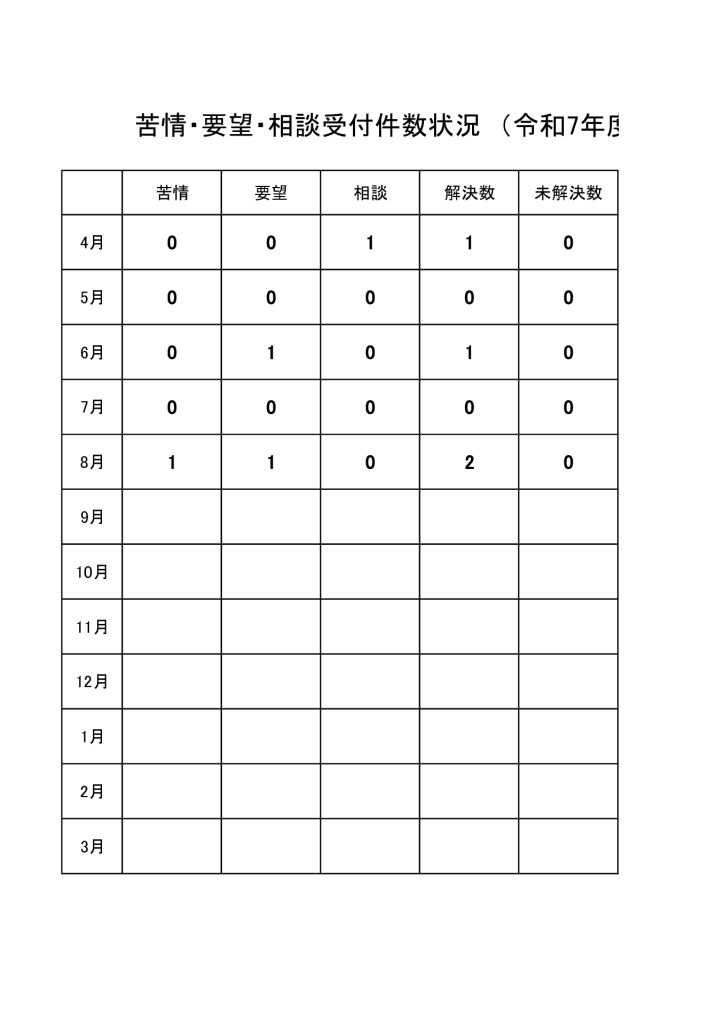 苦情・要望・相談受付件数状況 （令和7年度

| | 苦情 | 要望 | 相談 | 解決数 | 未解決数 |
|---|---|---|---|---|---|
| 4月 | 0 | 0 | 1 | 1 | 0 |
| 5月 | 0 | 0 | 0 | 0 | 0 |
| 6月 | 0 | 1 | 0 | 1 | 0 |
| 7月 | 0 | 0 | 0 | 0 | 0 |
| 8月 | 1 | 1 | 0 | 2 | 0 |
| 9月 | | | | | |
| 10月 | | | | | |
| 11月 | | | | | |
| 12月 | | | | | |
| 1月 | | | | | |
| 2月 | | | | | |
| 3月 | | | | | |